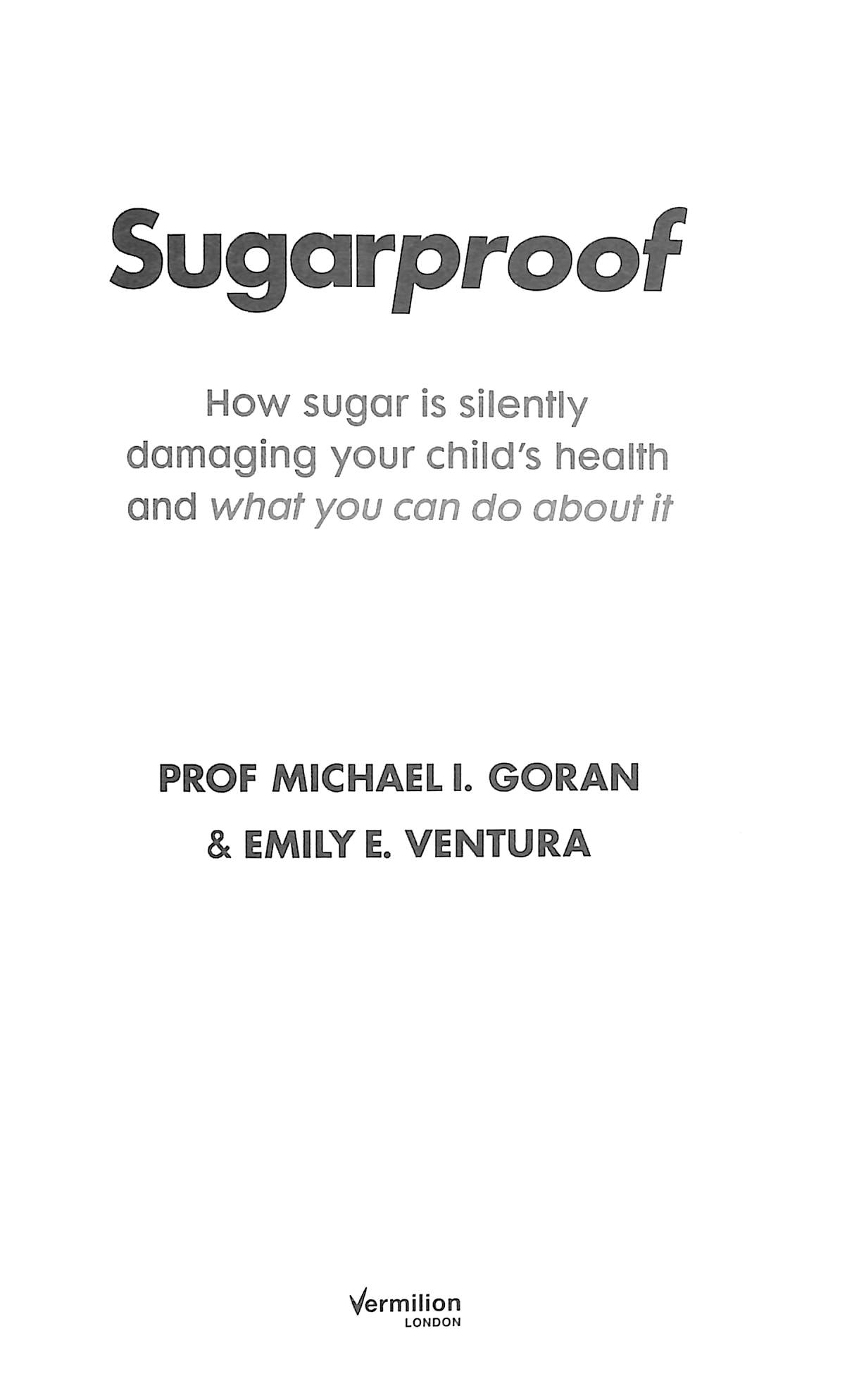 Sugarproof

How sugar is silently damaging your child's health and what you can do about it

PROF MICHAEL I. GORAN
& EMILY E. VENTURA

Vermilion
LONDON